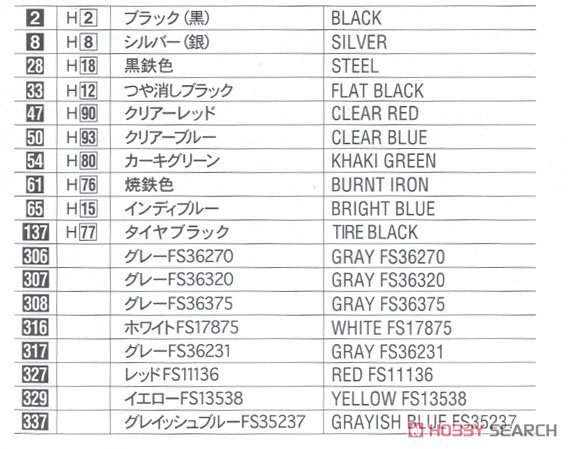 | 2 | H2 | ブラック(黒) | BLACK |
|---|---|---|---|
| 8 | H8 | シルバー(銀) | SILVER |
| 28 | H18 | 黒鉄色 | STEEL |
| 33 | H12 | つや消しブラック | FLAT BLACK |
| 47 | H90 | クリアーレッド | CLEAR RED |
| 50 | H93 | クリアーブルー | CLEAR BLUE |
| 54 | H80 | カーキグリーン | KHAKI GREEN |
| 61 | H76 | 焼鉄色 | BURNT IRON |
| 65 | H15 | インディブルー | BRIGHT BLUE |
| 137 | H77 | タイヤブラック | TIRE BLACK |
| 306 | | グレーFS36270 | GRAY FS36270 |
| 307 | | グレーFS36320 | GRAY FS36320 |
| 308 | | グレーFS36375 | GRAY FS36375 |
| 316 | | ホワイトFS17875 | WHITE FS17875 |
| 317 | | グレーFS36231 | GRAY FS36231 |
| 327 | | レッドFS11136 | RED FS11136 |
| 329 | | イエローFS13538 | YELLOW FS13538 |
| 337 | | グレイッシュブルーFS35237 | GRAYISH BLUE FS35237 |

HOBBY SEARCH